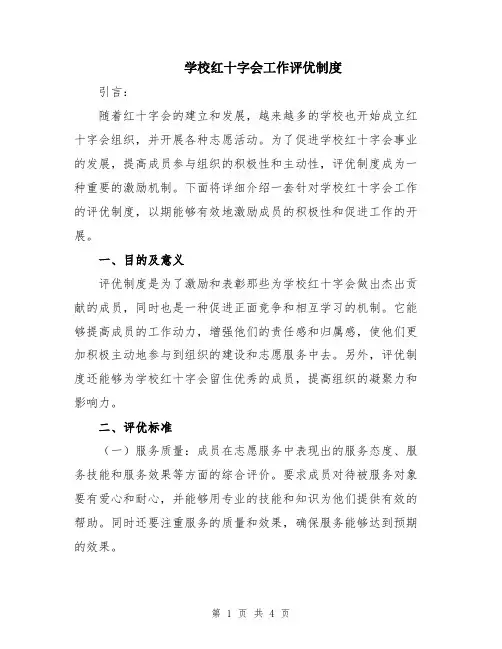 学校红十字会工作评优制度

引言：

随着红十字会的建立和发展，越来越多的学校也开始成立红十字会组织，并开展各种志愿活动。为了促进学校红十字会事业的发展，提高成员参与组织的积极性和主动性，评优制度成为一种重要的激励机制。下面将详细介绍一套针对学校红十字会工作的评优制度，以期能够有效地激励成员的积极性和促进工作的开展。

一、目的及意义

评优制度是为了激励和表彰那些为学校红十字会做出杰出贡献的成员，同时也是一种促进正面竞争和相互学习的机制。它能够提高成员的工作动力，增强他们的责任感和归属感，使他们更加积极主动地参与到组织的建设和志愿服务中去。另外，评优制度还能够为学校红十字会留住优秀的成员，提高组织的凝聚力和影响力。

二、评优标准

（一）服务质量：成员在志愿服务中表现出的服务态度、服务技能和服务效果等方面的综合评价。要求成员对待被服务对象要有爱心和耐心，并能够用专业的技能和知识为他们提供有效的帮助。同时还要注重服务的质量和效果，确保服务能够达到预期的效果。

第 1 页 共 4 页